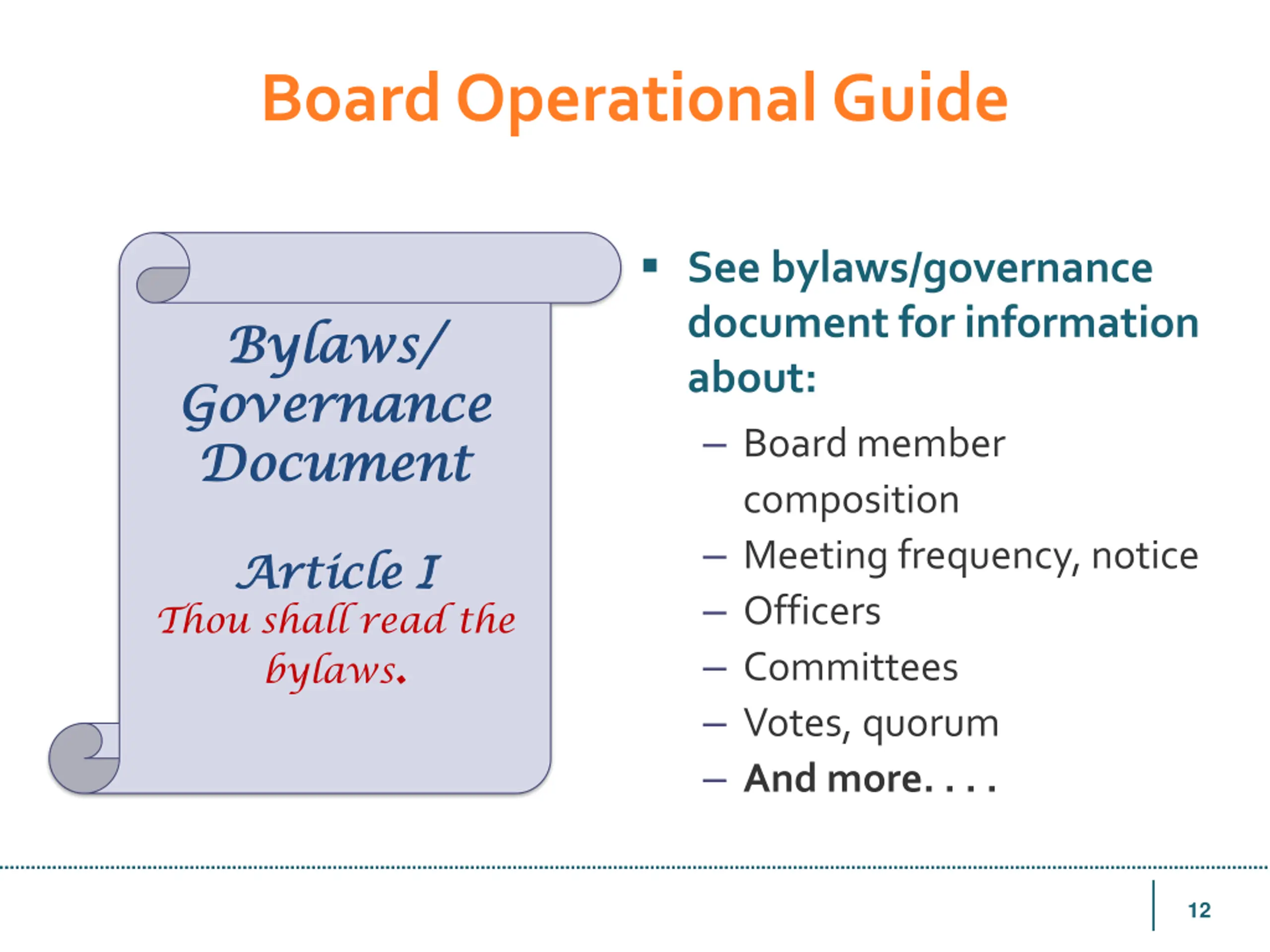 Board Operational Guide

Bylaws/ Governance Document

Article I
Thou shall read the bylaws.

▪ See bylaws/governance document for information about:
– Board member composition
– Meeting frequency, notice
– Officers
– Committees
– Votes, quorum
– And more. . . .

12